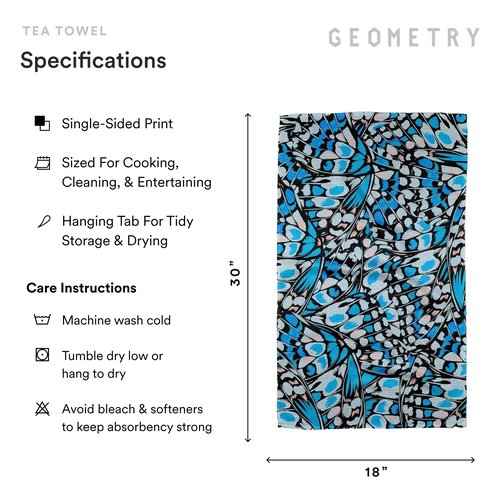 TEA TOWEL

GEOMETRY

Specifications

Single-Sided Print

Sized For Cooking, Cleaning, & Entertaining

Hanging Tab For Tidy Storage & Drying

Care Instructions

Machine wash cold

Tumble dry low or hang to dry

Avoid bleach & softeners to keep absorbency strong

30”

18”